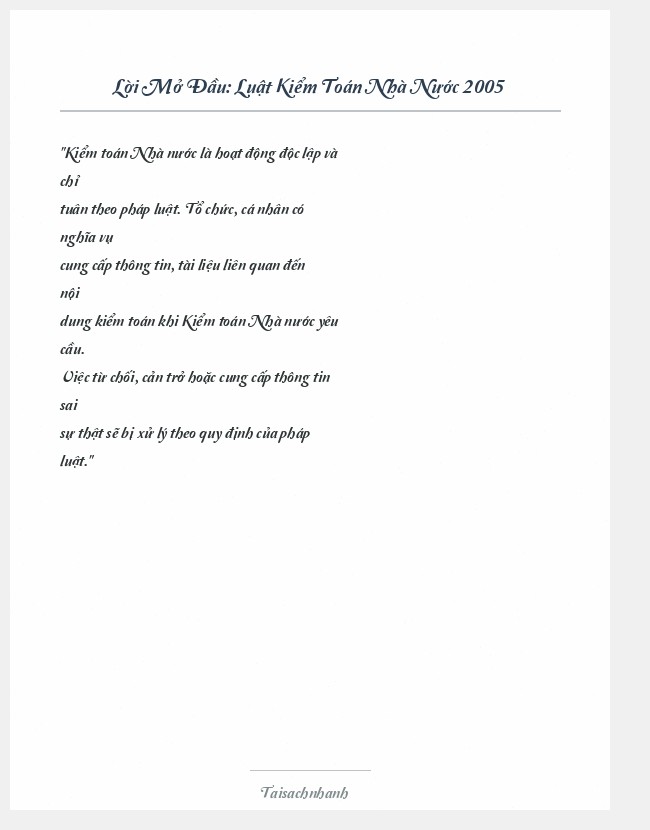 Lời Mở Đầu: Luật Kiểm Toán Nhà Nước 2005

"Kiểm toán Nhà nước là hoạt động độc lập và chỉ tuân theo pháp luật. Tổ chức, cá nhân có nghĩa vụ cung cấp thông tin, tài liệu liên quan đến nội dung kiểm toán khi Kiểm toán Nhà nước yêu cầu.
Việc từ chối, cản trở hoặc cung cấp thông tin sai sự thật sẽ bị xử lý theo quy định của pháp luật."

Taisachnhanh